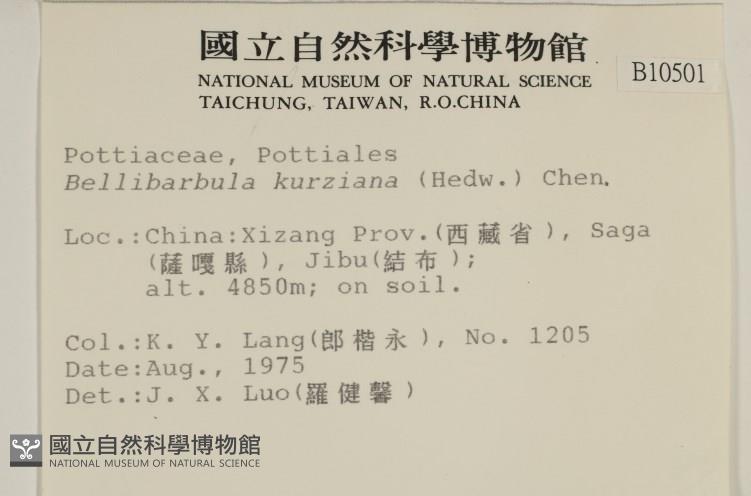 國立自然科學博物館
NATIONAL MUSEUM OF NATURAL SCIENCE
TAICHUNG, TAIWAN, R.O.CHINA

B10501

Pottiaceae, Pottiales
Bellibarbula kurziana (Hedw.) Chen.

Loc.:China:Xizang Prov.(西藏省), Saga (薩嘎縣), Jibu(結布); alt. 4850m; on soil.

Col.:K. Y. Lang(郎楷永), No. 1205
Date:Aug., 1975
Det.:J. X. Luo(羅健馨)

國立自然科學博物館
NATIONAL MUSEUM OF NATURAL SCIENCE